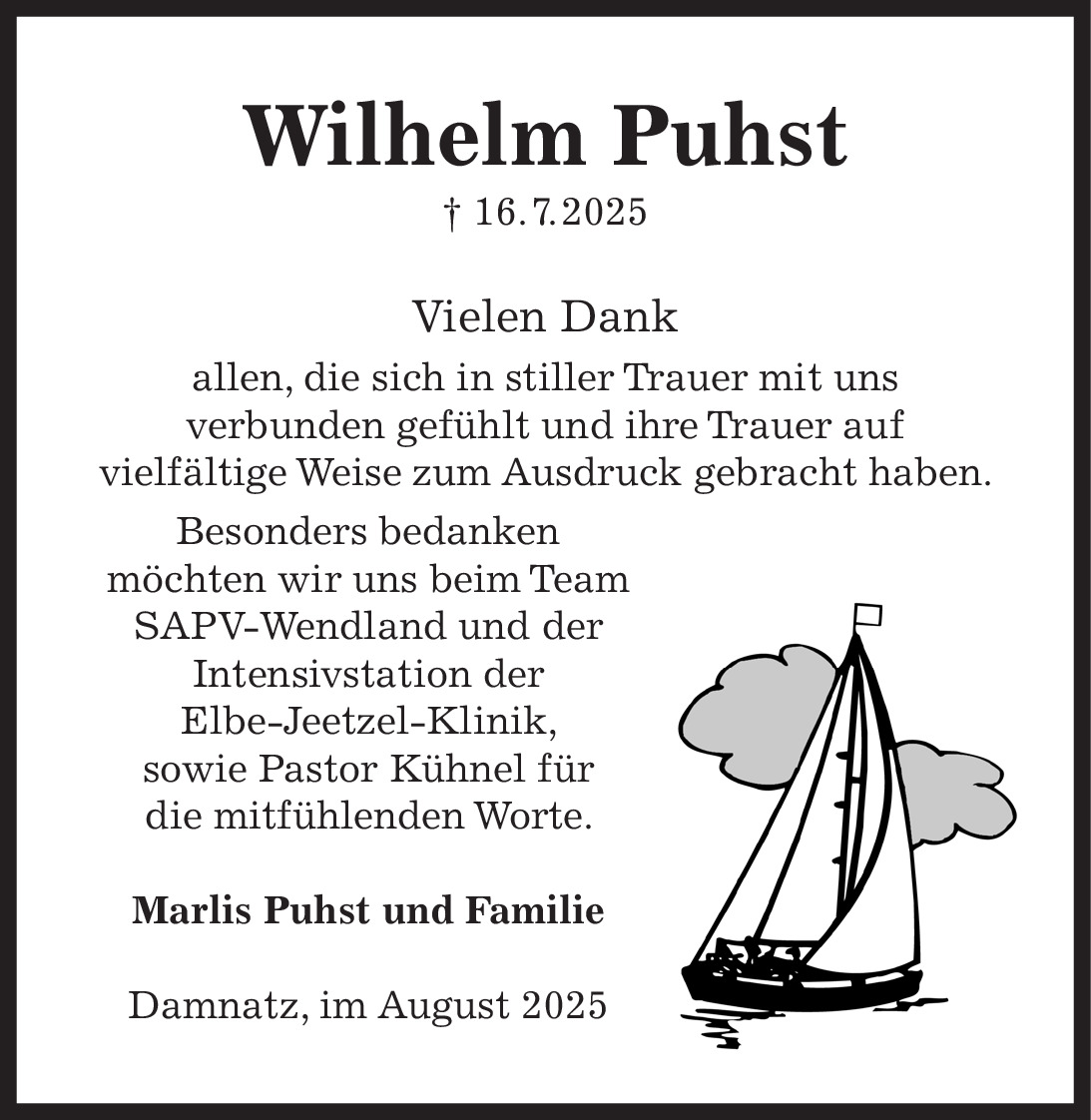 Wilhelm Puhst

† 16.7.2025

Vielen Dank

allen, die sich in stiller Trauer mit uns verbunden gefühlt und ihre Trauer auf vielfältige Weise zum Ausdruck gebracht haben.

Besonders bedanken möchten wir uns beim Team SAPV-Wendland und der Intensivstation der Elbe-Jeetzel-Klinik, sowie Pastor Kühnel für die mitfühlenden Worte.

Marlis Puhst und Familie

Damnatz, im August 2025